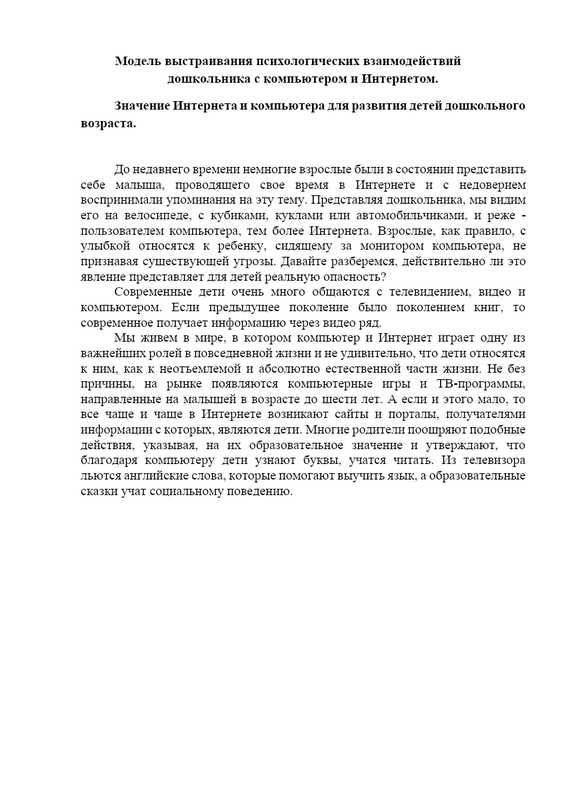 Модель выстраивания психологических взаимодействий дошкольника с компьютером и Интернетом.

Значение Интернета и компьютера для развития детей дошкольного возраста.

До недавнего времени немногие взрослые были в состоянии представить себе малыша, проводящего свое время в Интернете и с недоверием воспринимали упоминания на эту тему. Представляя дошкольника, мы видим его на велосипеде, с кубиками, куклами или автомобильчиками, и реже - пользователем компьютера, тем более Интернета. Взрослые, как правило, с улыбкой относятся к ребенку, сидящему за монитором компьютера, не признавая существующей угрозы. Давайте разберемся, действительно ли это явление представляет для детей реальную опасность?

Современные дети очень много общаются с телевидением, видео и компьютером. Если предыдущее поколение было поколением книг, то современное получает информацию через видео ряд.

Мы живем в мире, в котором компьютер и Интернет играет одну из важнейших ролей в повседневной жизни и не удивительно, что дети относятся к ним, как к неотъемлемой и абсолютно естественной части жизни. Не без причины, на рынке появляются компьютерные игры и ТВ-программы, направленные на малышей в возрасте до шести лет. А если и этого мало, то все чаще и чаще в Интернете возникают сайты и порталы, получателями информации с которых, являются дети. Многие родители поощряют подобные действия, указывая, на их образовательное значение и утверждают, что благодаря компьютеру дети узнают буквы, учатся читать. Из телевизора льются английские слова, которые помогают выучить язык, а образовательные сказки учат социальному поведению.